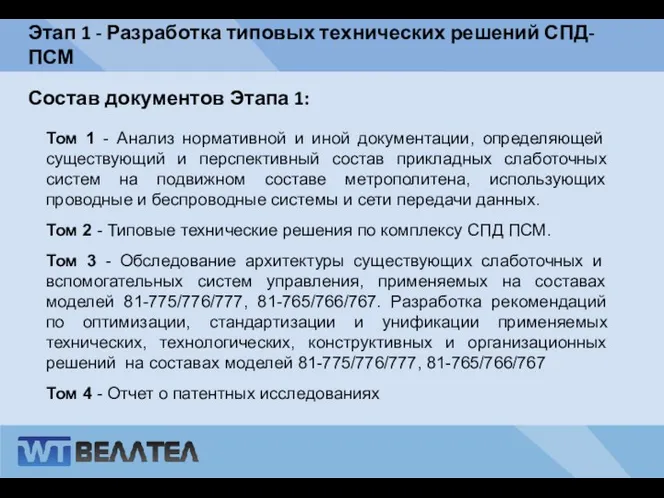 Этап 1 - Разработка типовых технических решений СПД-ПСМ

Состав документов Этапа 1:

Том 1 - Анализ нормативной и иной документации, определяющей существующий и перспективный состав прикладных слаботочных систем на подвижном составе метрополитена, использующих проводные и беспроводные системы и сети передачи данных.

Том 2 - Типовые технические решения по комплексу СПД ПСМ.

Том 3 - Обследование архитектуры существующих слаботочных и вспомогательных систем управления, применяемых на составах моделей 81-775/776/777, 81-765/766/767. Разработка рекомендаций по оптимизации, стандартизации и унификации применяемых технических, технологических, конструктивных и организационных решений на составах моделей 81-775/776/777, 81-765/766/767

Том 4 - Отчет о патентных исследованиях

WT ВЕЛЛТЕЛ